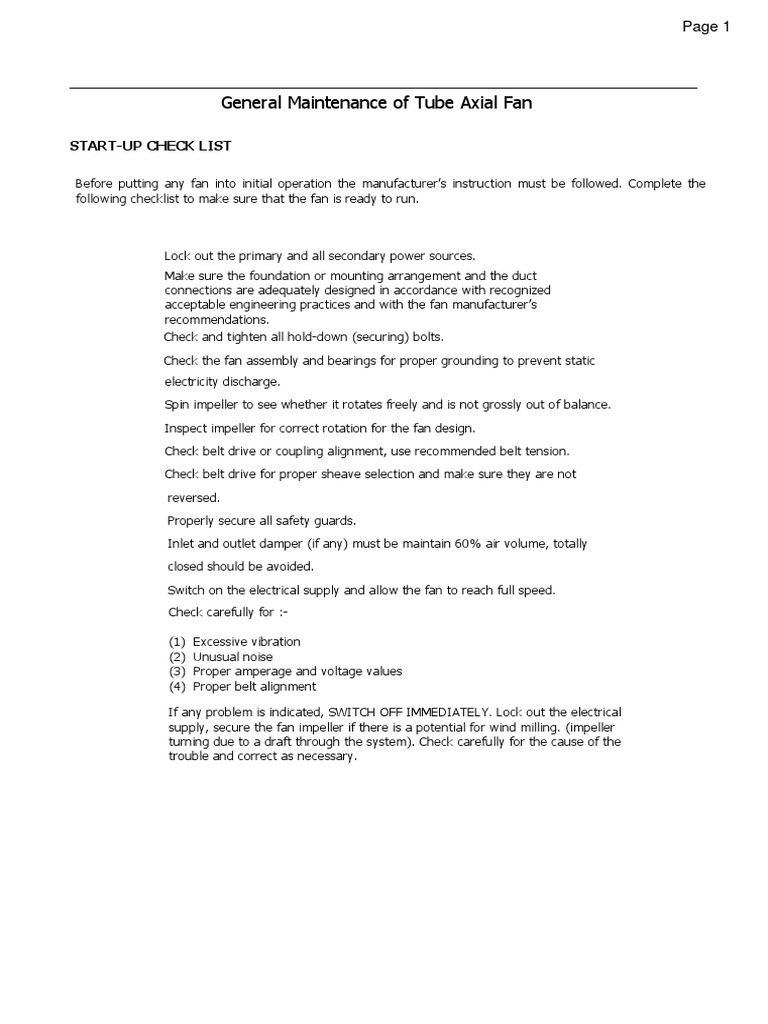 Page 1

General Maintenance of Tube Axial Fan

START-UP CHECK LIST

Before putting any fan into initial operation the manufacturer's instruction must be followed. Complete the following checklist to make sure that the fan is ready to run.

Lock out the primary and all secondary power sources.

Make sure the foundation or mounting arrangement and the duct connections are adequately designed in accordance with recognized acceptable engineering practices and with the fan manufacturer's recommendations.

Check and tighten all hold-down (securing) bolts.

Check the fan assembly and bearings for proper grounding to prevent static electricity discharge.

Spin impeller to see whether it rotates freely and is not grossly out of balance.

Inspect impeller for correct rotation for the fan design.

Check belt drive or coupling alignment, use recommended belt tension.

Check belt drive for proper sheave selection and make sure they are not reversed.

Properly secure all safety guards.

Inlet and outlet damper (if any) must be maintain 60% air volume, totally closed should be avoided.

Switch on the electrical supply and allow the fan to reach full speed.

Check carefully for :-

(1) Excessive vibration
(2) Unusual noise
(3) Proper amperage and voltage values
(4) Proper belt alignment

If any problem is indicated, SWITCH OFF IMMEDIATELY. Lock out the electrical supply, secure the fan impeller if there is a potential for wind milling. (impeller turning due to a draft through the system). Check carefully for the cause of the trouble and correct as necessary.